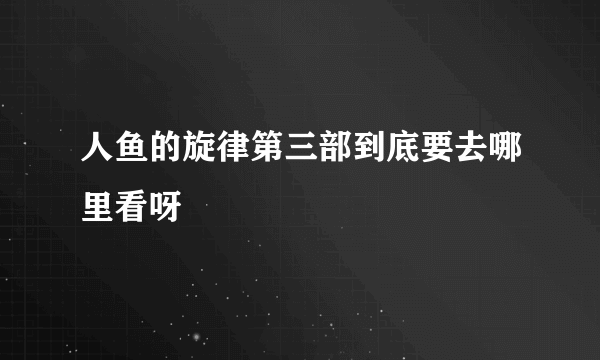 人鱼的旋律第三部到底要去哪里看呀